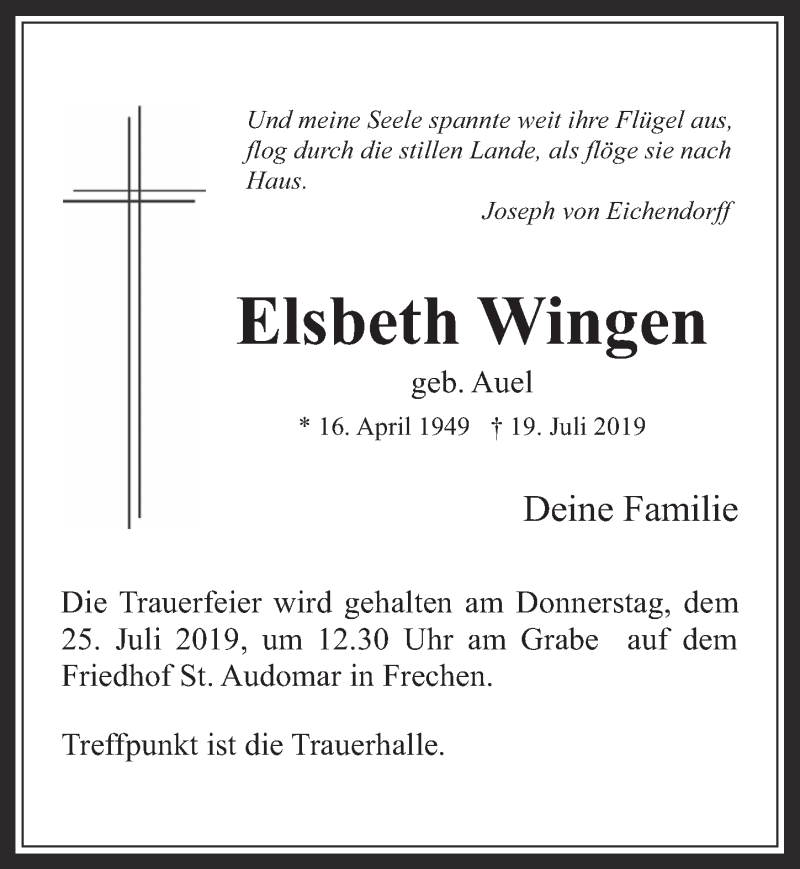 Und meine Seele spannte weit ihre Flügel aus, flog durch die stillen Lande, als flöge sie nach Haus.

Joseph von Eichendorff

Elsbeth Wingen

geb. Auel

* 16. April 1949 † 19. Juli 2019

Deine Familie

Die Trauerfeier wird gehalten am Donnerstag, dem 25. Juli 2019, um 12.30 Uhr am Grabe auf dem Friedhof St. Audomar in Frechen.

Treffpunkt ist die Trauerhalle.